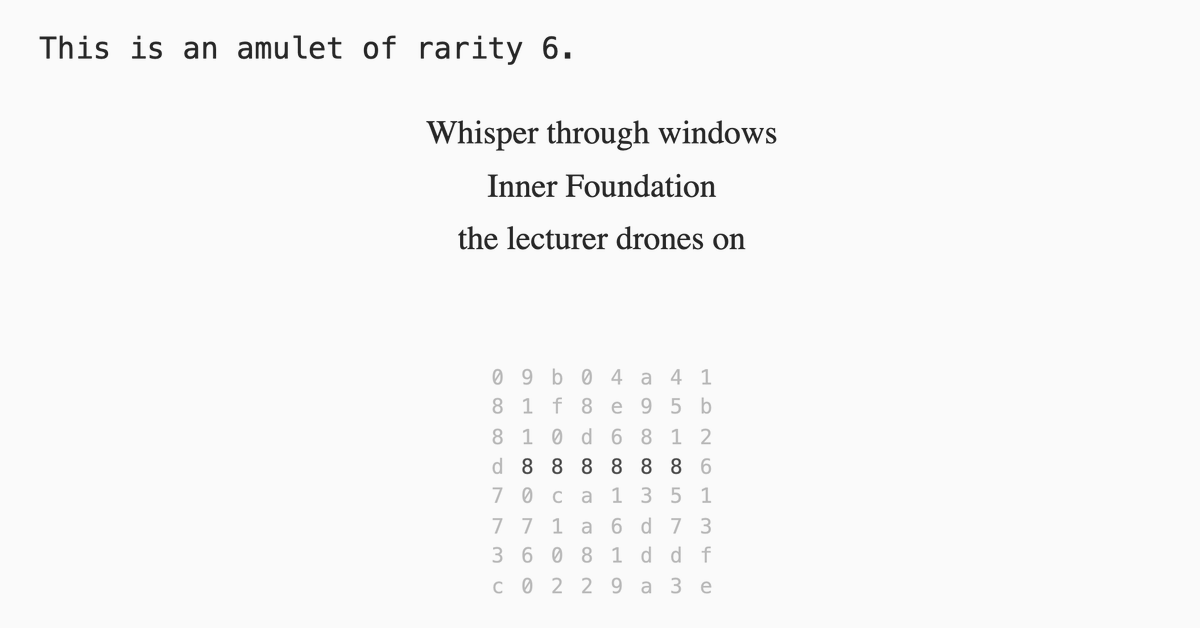 This is an amulet of rarity 6.

Whisper through windows
Inner Foundation
the lecturer drones on

0 9 b 0 4 a 4 1
8 1 f 8 e 9 5 b
8 1 0 d 6 8 1 2
d 8 8 8 8 8 8 6
7 0 c a 1 3 5 1
7 7 1 a 6 d 7 3
3 6 0 8 1 d d f
c 0 2 2 9 a 3 e